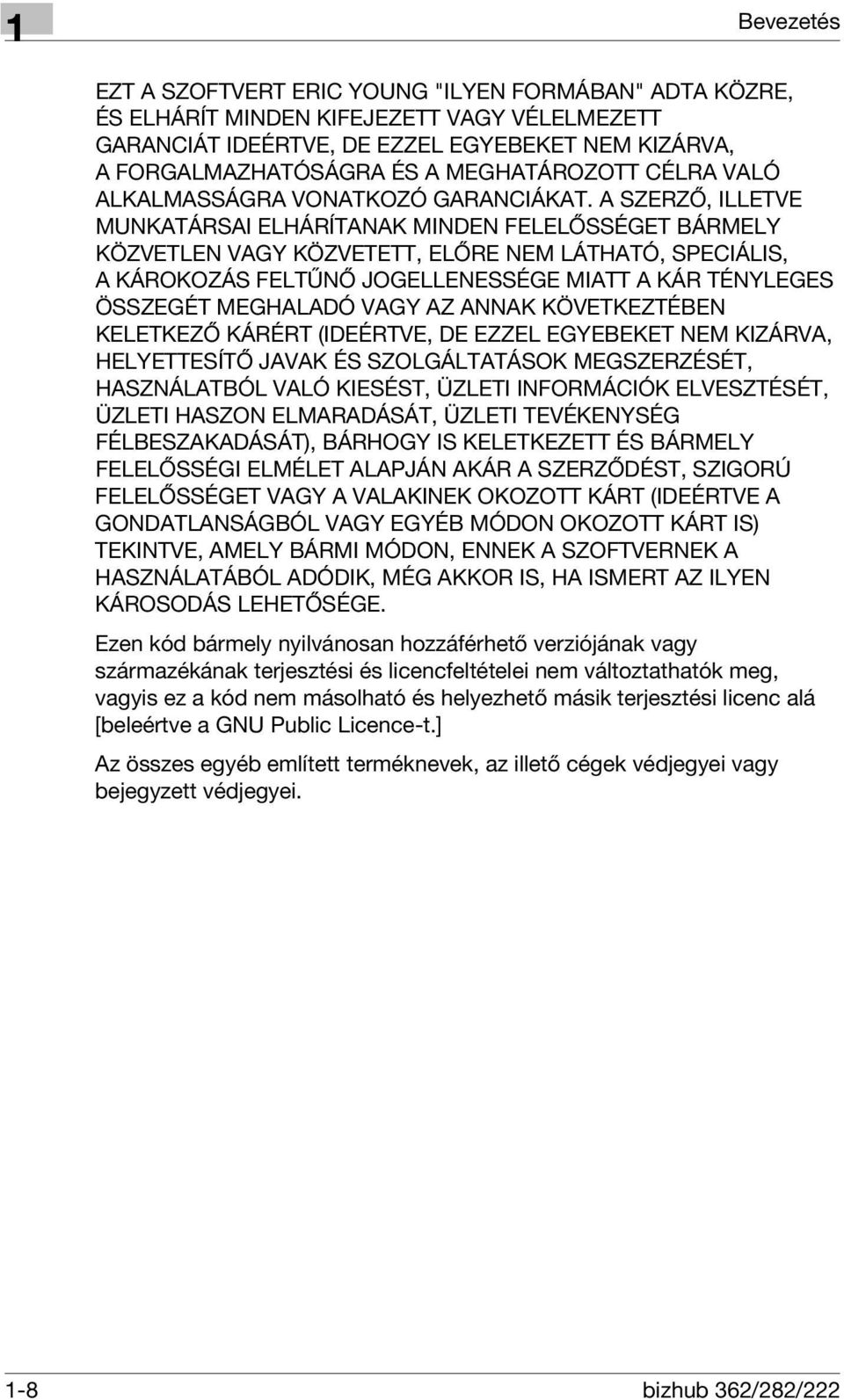 1

Bevezetés

EZT A SZOFTVERT ERIC YOUNG "ILYEN FORMÁBAN" ADTA KÖZRE, ÉS ELHÁRÍT MINDEN KIFEJEZETT VAGY VÉLELMEZETT GARANCIÁT IDEÉRTVE, DE EZZEL EGYEBEKET NEM KIZÁRVA, A FORGALMAZHATÓSÁGRA ÉS A MEGHATÁROZOTT CÉLRA VALÓ ALKALMASSÁGRA VONATKOZÓ GARANCIÁKAT. A SZERZŐ, ILLETVE MUNKATÁRSAI ELHÁRÍTANAK MINDEN FELELŐSSÉGET BÁRMELY KÖZVETLEN VAGY KÖZVETETT, ELŐRE NEM LÁTHATÓ, SPECIÁLIS, A KÁROKOZÁS FELTŰNŐ JOGELLENESSÉGE MIATT A KÁR TÉNYLEGES ÖSSZEGÉT MEGHALADÓ VAGY AZ ANNAK KÖVETKEZTÉBEN KELETKEZŐ KÁRÉRT (IDEÉRTVE, DE EZZEL EGYEBEKET NEM KIZÁRVA, HELYETTESÍTŐ JAVAK ÉS SZOLGÁLTATÁSOK MEGSZERZÉSÉT, HASZNÁLATBÓL VALÓ KIESÉST, ÜZLETI INFORMÁCIÓK ELVESZTÉSÉT, ÜZLETI HASZON ELMARADÁSÁT, ÜZLETI TEVÉKENYSÉG FÉLBESZAKADÁSÁT), BÁRHOGY IS KELETKEZETT ÉS BÁRMELY FELELŐSSÉGI ELMÉLET ALAPJÁN AKÁR A SZERZŐDÉST, SZIGORÚ FELELŐSSÉGET VAGY A VALAKINEK OKOZOTT KÁRT (IDEÉRTVE A GONDATLANSÁGBÓL VAGY EGYÉB MÓDON OKOZOTT KÁRT IS) TEKINTVE, AMELY BÁRMI MÓDON, ENNEK A SZOFTVERNEK A HASZNÁLATÁBÓL ADÓDIK, MÉG AKKOR IS, HA ISMERT AZ ILYEN KÁROSODÁS LEHETŐSÉGE.

Ezen kód bármely nyilvánosan hozzáférhető verziójának vagy származékának terjesztési és licencfeltételei nem változtathatók meg, vagyis ez a kód nem másolható és helyezhető másik terjesztési licenc alá [beleértve a GNU Public Licence-t.]

Az összes egyéb említett terméknevek, az illető cégek védjegyei vagy bejegyzett védjegyei.

1-8

bizhub 362/282/222